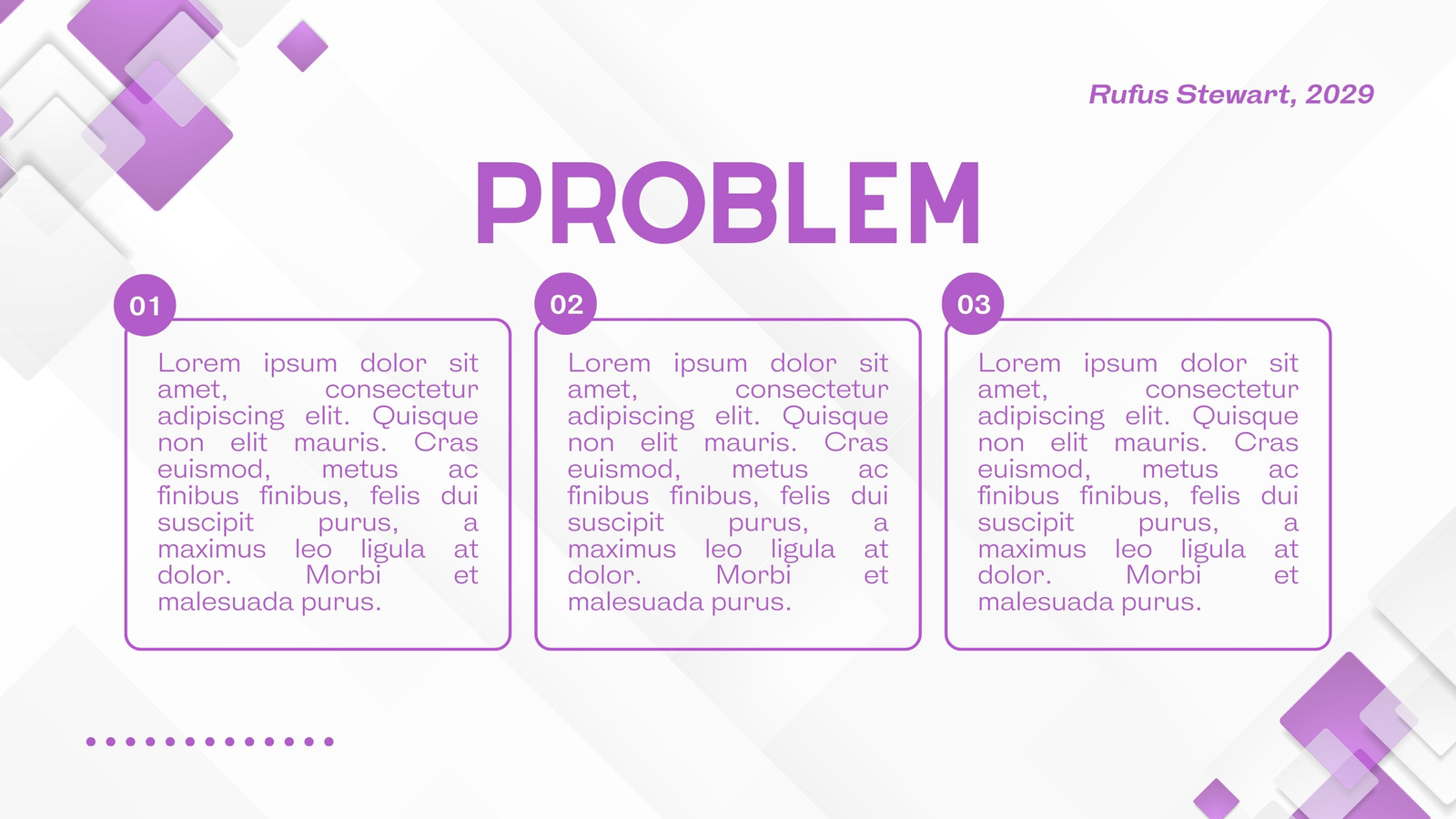 Rufus Stewart, 2029

PROBLEM

01

Lorem ipsum dolor sit amet, consectetur adipiscing elit. Quisque non elit mauris. Cras euismod, metus ac finibus finibus, felis dui suscipit purus, a maximus leo ligula at dolor. Morbi et malesuada purus.

02

Lorem ipsum dolor sit amet, consectetur adipiscing elit. Quisque non elit mauris. Cras euismod, metus ac finibus finibus, felis dui suscipit purus, a maximus leo ligula at dolor. Morbi et malesuada purus.

03

Lorem ipsum dolor sit amet, consectetur adipiscing elit. Quisque non elit mauris. Cras euismod, metus ac finibus finibus, felis dui suscipit purus, a maximus leo ligula at dolor. Morbi et malesuada purus.